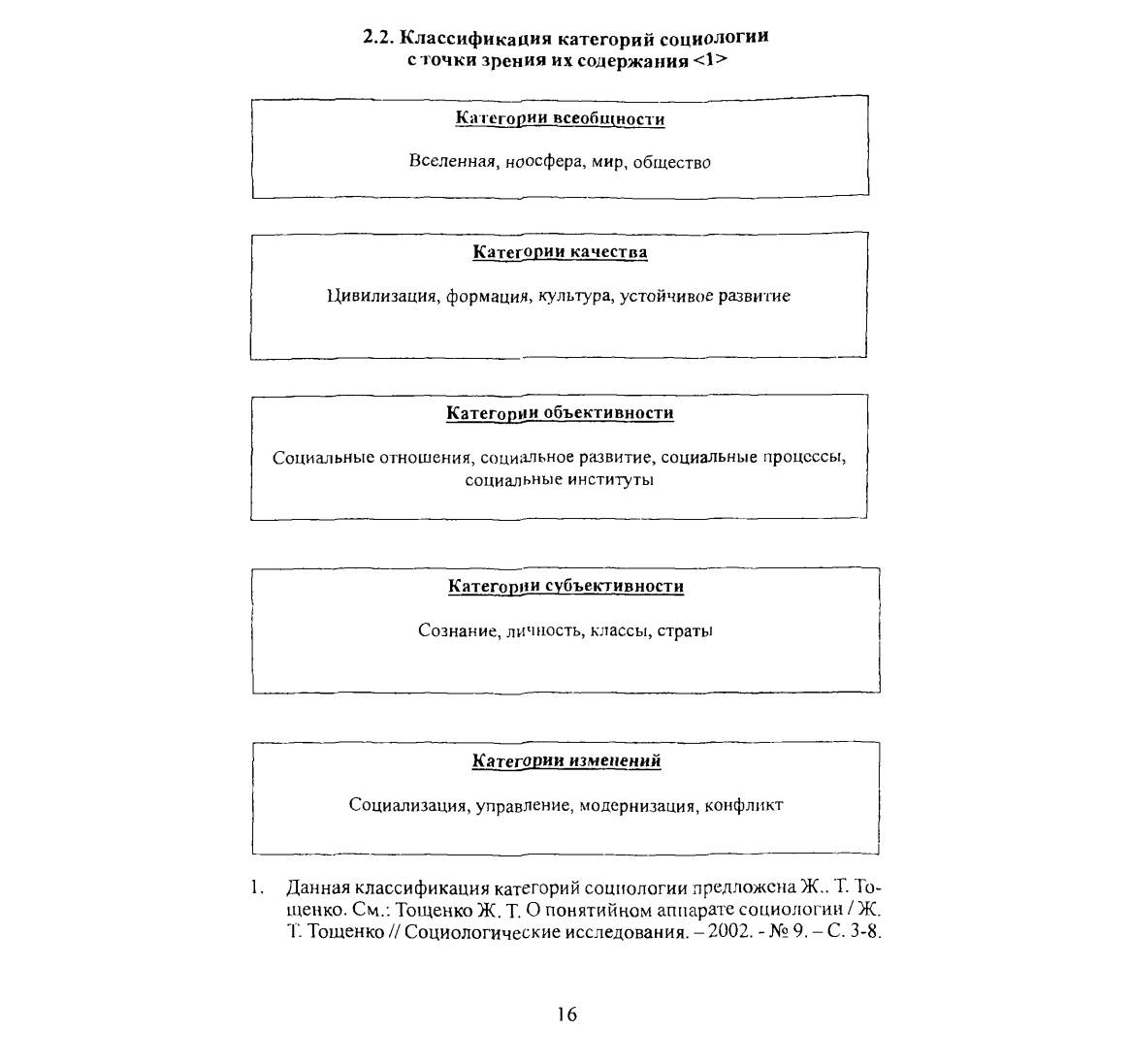 2.2. Классификация категорий социологии с точки зрения их содержания <1>

Категории всеобщности

Вселенная, ноосфера, мир, общество

Категории качества

Цивилизация, формация, культура, устойчивое развитие

Категории объективности

Социальные отношения, социальное развитие, социальные процессы, социальные институты

Категории субъективности

Сознание, личность, классы, страты

Категории изменений

Социализация, управление, модернизация, конфликт

1. Данная классификация категорий социологии предложена Ж.. Т. Тощенко. См.: Тощенко Ж. Т. О понятийном аппарате социологии / Ж. Т. Тощенко // Социологические исследования. – 2002. - № 9. – С. 3-8.

16